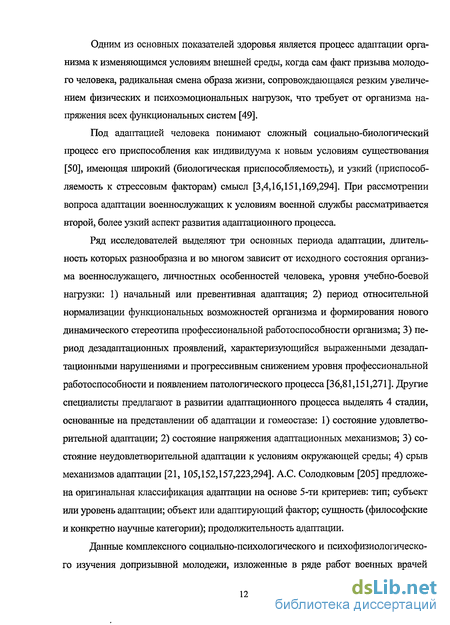 Одним из основных показателей здоровья является процесс адаптации организма к изменяющимся условиям внешней среды, когда сам факт призыва молодого человека, радикальная смена образа жизни, сопровождающаяся резким увеличением физических и психоэмоциональных нагрузок, что требует от организма напряжения всех функциональных систем [49].

Под адаптацией человека понимают сложный социально-биологический процесс его приспособления как индивидуума к новым условиям существования [50], имеющая широкий (биологическая приспособляемость), и узкий (приспособляемость к стрессовым факторам) смысл [3,4,16,151,169,294]. При рассмотрении вопроса адаптации военнослужащих к условиям военной службы рассматривается второй, более узкий аспект развития адаптационного процесса.

Ряд исследователей выделяют три основных периода адаптации, длительность которых разнообразна и во многом зависит от исходного состояния организма военнослужащего, личностных особенностей человека, уровня учебно-боевой нагрузки: 1) начальный или превентивная адаптация; 2) период относительной нормализации функциональных возможностей организма и формирования нового динамического стереотипа профессиональной работоспособности организма; 3) период дезадаптационных проявлений, характеризующийся выраженными дезадаптационными нарушениями и прогрессивным снижением уровня профессиональной работоспособности и появлением патологического процесса [36,81,151,271]. Другие специалисты предлагают в развитии адаптационного процесса выделять 4 стадии, основанные на представлении об адаптации и гомеостазе: 1) состояние удовлетворительной адаптации; 2) состояние напряжения адаптационных механизмов; 3) состояние неудовлетворительной адаптации к условиям окружающей среды; 4) срыв механизмов адаптации [21, 105,152,157,223,294]. А.С. Солодковым [205] предложена оригинальная классификация адаптации на основе 5-ти критериев: тип; субъект или уровень адаптации; объект или адаптирующий фактор; сущность (философские и конкретно научные категории); продолжительность адаптации.

Данные комплексного социально-психологического и психофизиологического изучения допризывной молодежи, изложенные в ряде работ военных врачей

12

dsLib.net
библиотека диссертаций